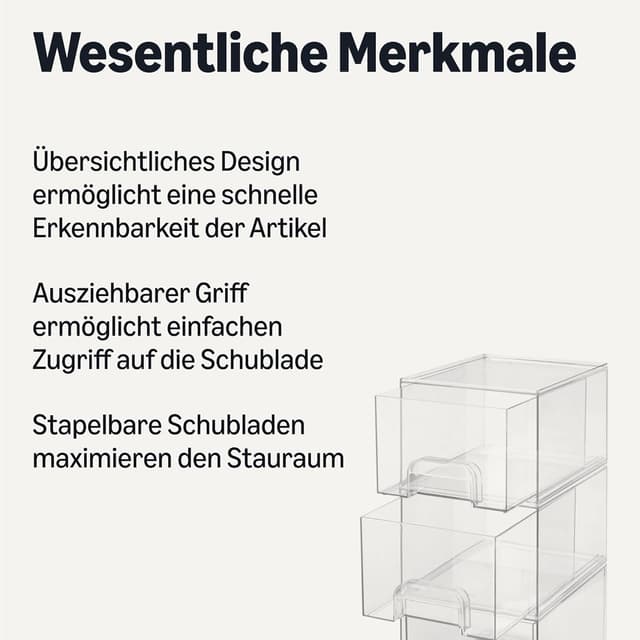 Wesentliche Merkmale

Übersichtliches Design ermöglicht eine schnelle Erkennbarkeit der Artikel

Ausziehbarer Griff ermöglicht einfachen Zugriff auf die Schublade

Stapelbare Schubladen maximieren den Stauraum